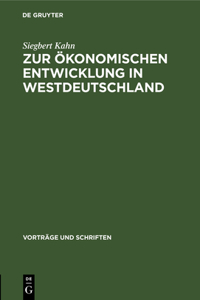 DE GRUYTER

Siegbert Kahn

ZUR ÖKONOMISCHEN ENTWICKLUNG IN WESTDEUTSCHLAND

VORTRÄGE UND SCHRIFTEN

DE
G